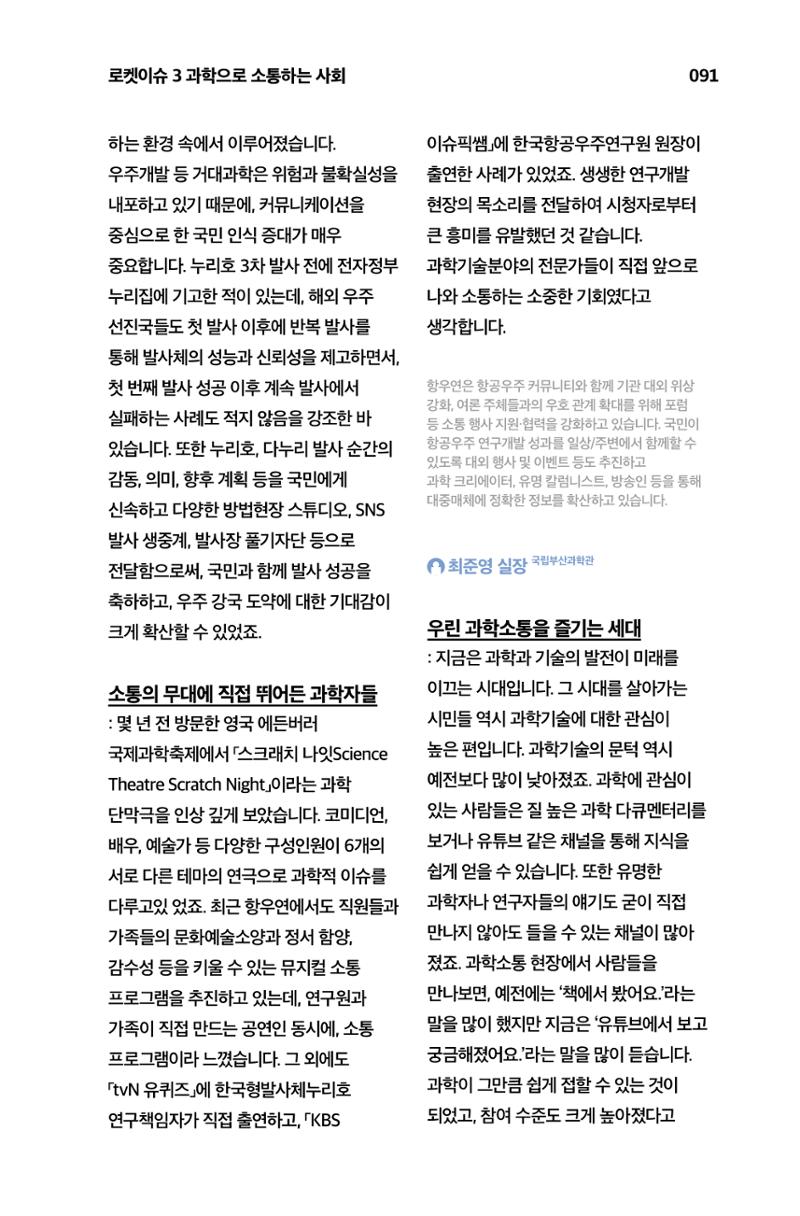 로켓이슈 3 과학으로 소통하는 사회

091

하는 환경 속에서 이루어졌습니다. 우주개발 등 거대과학은 위험과 불확실성을 내포하고 있기 때문에, 커뮤니케이션을 중심으로 한 국민 인식 증대가 매우 중요합니다. 누리호 3차 발사 전에 전자정부 누리집에 기고한 적이 있는데, 해외 우주 선진국들도 첫 발사 이후에 반복 발사를 통해 발사체의 성능과 신뢰성을 제고하면서, 첫 번째 발사 성공 이후 계속 발사에서 실패하는 사례도 적지 않음을 강조한 바 있습니다. 또한 누리호, 다누리 발사 순간의 감동, 의미, 향후 계획 등을 국민에게 신속하고 다양한 방법현장 스튜디오, SNS 발사 생중계, 발사장 풀기자단 등으로 전달함으로써, 국민과 함께 발사 성공을 축하하고, 우주 강국 도약에 대한 기대감이 크게 확산할 수 있었죠.

소통의 무대에 직접 뛰어든 과학자들

: 몇 년 전 방문한 영국 에든버러 국제과학축제에서 「스크래치 나잇Science Theatre Scratch Night」이라는 과학 단막극을 인상 깊게 보았습니다. 코미디언, 배우, 예술가 등 다양한 구성인원이 6개의 서로 다른 테마의 연극으로 과학적 이슈를 다루고있 었죠. 최근 항우연에서도 직원들과 가족들의 문화예술소양과 정서 함양, 감수성 등을 키울 수 있는 뮤지컬 소통 프로그램을 추진하고 있는데, 연구원과 가족이 직접 만드는 공연인 동시에, 소통 프로그램이라 느꼈습니다. 그 외에도 「tvN 유퀴즈」에 한국형발사체누리호 연구책임자가 직접 출연하고, 「KBS 이슈픽쌤」에 한국항공우주연구원 원장이 출연한 사례가 있었죠. 생생한 연구개발 현장의 목소리를 전달하여 시청자로부터 큰 흥미를 유발했던 것 같습니다. 과학기술분야의 전문가들이 직접 앞으로 나와 소통하는 소중한 기회였다고 생각합니다.

항우연은 항공우주 커뮤니티와 함께 기관 대외 위상 강화, 여론 주체들과의 우호 관계 확대를 위해 포럼 등 소통 행사 지원·협력을 강화하고 있습니다. 국민이 항공우주 연구개발 성과를 일상/주변에서 함께할 수 있도록 대외 행사 및 이벤트 등도 추진하고 과학 크리에이터, 유명 칼럼니스트, 방송인 등을 통해 대중매체에 정확한 정보를 확산하고 있습니다.

최준영 실장 국립부산과학관

우린 과학소통을 즐기는 세대

: 지금은 과학과 기술의 발전이 미래를 이끄는 시대입니다. 그 시대를 살아가는 시민들 역시 과학기술에 대한 관심이 높은 편입니다. 과학기술의 문턱 역시 예전보다 많이 낮아졌죠. 과학에 관심이 있는 사람들은 질 높은 과학 다큐멘터리를 보거나 유튜브 같은 채널을 통해 지식을 쉽게 얻을 수 있습니다. 또한 유명한 과학자나 연구자들의 얘기도 굳이 직접 만나지 않아도 들을 수 있는 채널이 많아 졌죠. 과학소통 현장에서 사람들을 만나보면, 예전에는 '책에서 봤어요.'라는 말을 많이 했지만 지금은 '유튜브에서 보고 궁금해졌어요.'라는 말을 많이 듣습니다. 과학이 그만큼 쉽게 접할 수 있는 것이 되었고, 참여 수준도 크게 높아졌다고